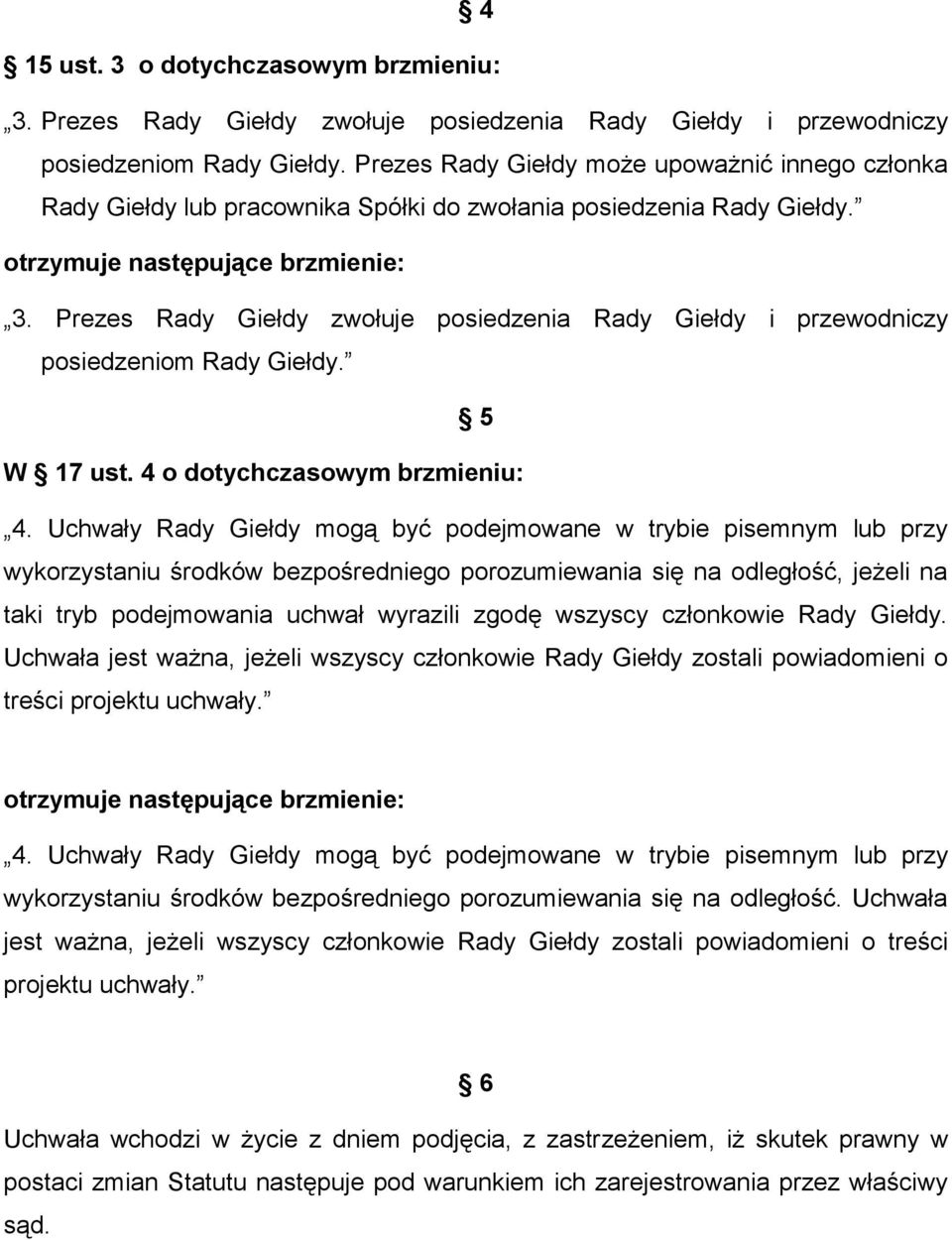 § 4

§ 15 ust. 3 o dotychczasowym brzmieniu:

„3. Prezes Rady Giełdy zwołuje posiedzenia Rady Giełdy i przewodniczy posiedzeniom Rady Giełdy. Prezes Rady Giełdy może upoważnić innego członka Rady Giełdy lub pracownika Spółki do zwołania posiedzenia Rady Giełdy.”

otrzymuje następujące brzmienie:

„3. Prezes Rady Giełdy zwołuje posiedzenia Rady Giełdy i przewodniczy posiedzeniom Rady Giełdy.”

§ 5

W § 17 ust. 4 o dotychczasowym brzmieniu:

„4. Uchwały Rady Giełdy mogą być podejmowane w trybie pisemnym lub przy wykorzystaniu środków bezpośredniego porozumiewania się na odległość, jeżeli na taki tryb podejmowania uchwał wyrazili zgodę wszyscy członkowie Rady Giełdy. Uchwała jest ważna, jeżeli wszyscy członkowie Rady Giełdy zostali powiadomieni o treści projektu uchwały.”

otrzymuje następujące brzmienie:

„4. Uchwały Rady Giełdy mogą być podejmowane w trybie pisemnym lub przy wykorzystaniu środków bezpośredniego porozumiewania się na odległość. Uchwała jest ważna, jeżeli wszyscy członkowie Rady Giełdy zostali powiadomieni o treści projektu uchwały.”

§ 6

Uchwała wchodzi w życie z dniem podjęcia, z zastrzeżeniem, iż skutek prawny w postaci zmian Statutu następuje pod warunkiem ich zarejestrowania przez właściwy sąd.